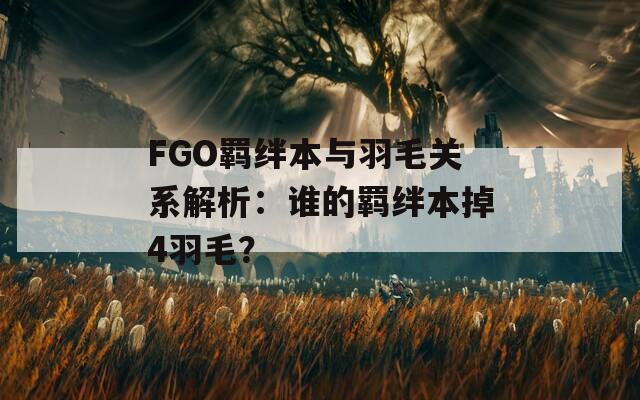 FGO羁绊本与羽毛关系解析：谁的羁绊本掉4羽毛？